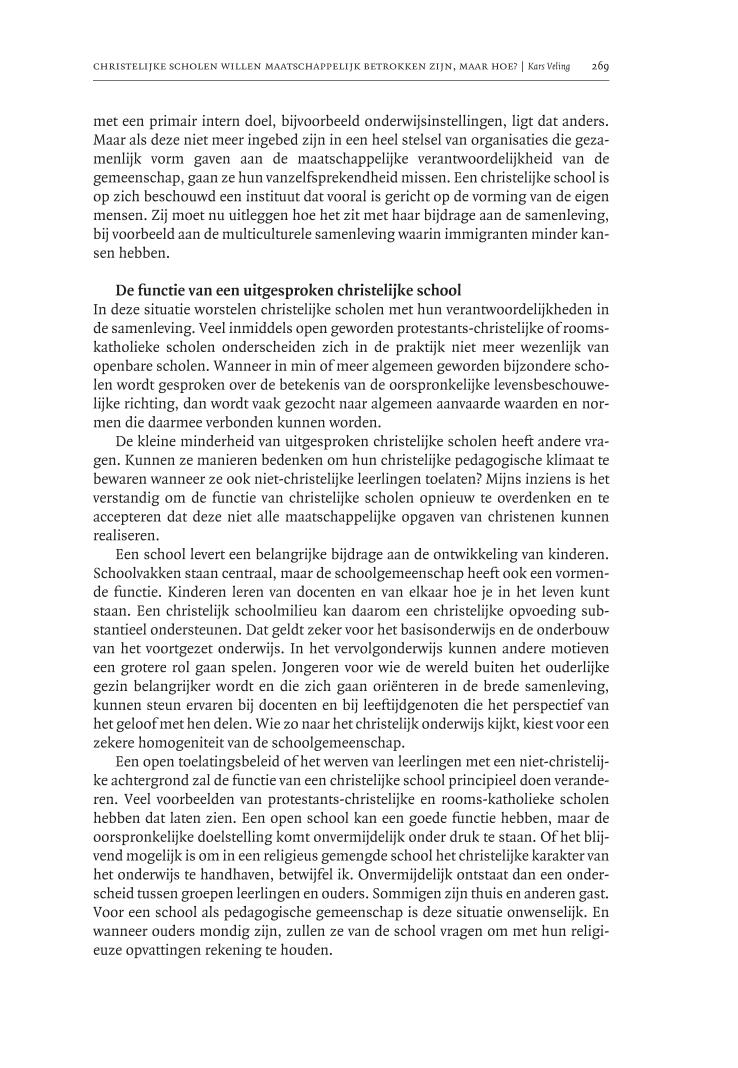 CHRISTELIJKE SCHOLEN WILLEN MAATSCHAPPELIJK BETROKKEN ZIJN, MAAR HOE? | Kars Veling 269

met een primair intern doel, bijvoorbeeld onderwijsinstellingen, ligt dat anders. Maar als deze niet meer ingebed zijn in een heel stelsel van organisaties die gezamenlijk vorm gaven aan de maatschappelijke verantwoordelijkheid van de gemeenschap, gaan ze hun vanzelfsprekendheid missen. Een christelijke school is op zich beschouwd een instituut dat vooral is gericht op de vorming van de eigen mensen. Zij moet nu uitleggen hoe het zit met haar bijdrage aan de samenleving, bij voorbeeld aan de multiculturele samenleving waarin immigranten minder kansen hebben.

De functie van een uitgesproken christelijke school
In deze situatie worstelen christelijke scholen met hun verantwoordelijkheden in de samenleving. Veel inmiddels open geworden protestants-christelijke of rooms-katholieke scholen onderscheiden zich in de praktijk niet meer wezenlijk van openbare scholen. Wanneer in min of meer algemeen geworden bijzondere scholen wordt gesproken over de betekenis van de oorspronkelijke levensbeschouwelijke richting, dan wordt vaak gezocht naar algemeen aanvaarde waarden en normen die daarmee verbonden kunnen worden.

De kleine minderheid van uitgesproken christelijke scholen heeft andere vragen. Kunnen ze manieren bedenken om hun christelijke pedagogische klimaat te bewaren wanneer ze ook niet-christelijke leerlingen toelaten? Mijns inziens is het verstandig om de functie van christelijke scholen opnieuw te overdenken en te accepteren dat deze niet alle maatschappelijke opgaven van christenen kunnen realiseren.

Een school levert een belangrijke bijdrage aan de ontwikkeling van kinderen. Schoolvakken staan centraal, maar de schoolgemeenschap heeft ook een vormende functie. Kinderen leren van docenten en van elkaar hoe je in het leven kunt staan. Een christelijk schoolmilieu kan daarom een christelijke opvoeding substantieel ondersteunen. Dat geldt zeker voor het basisonderwijs en de onderbouw van het voortgezet onderwijs. In het vervolgonderwijs kunnen andere motieven een grotere rol gaan spelen. Jongeren voor wie de wereld buiten het ouderlijke gezin belangrijker wordt en die zich gaan oriënteren in de brede samenleving, kunnen steun ervaren bij docenten en bij leeftijdgenoten die het perspectief van het geloof met hen delen. Wie zo naar het christelijk onderwijs kijkt, kiest voor een zekere homogeniteit van de schoolgemeenschap.

Een open toelatingsbeleid of het werven van leerlingen met een niet-christelijke achtergrond zal de functie van een christelijke school principieel doen veranderen. Veel voorbeelden van protestants-christelijke en rooms-katholieke scholen hebben dat laten zien. Een open school kan een goede functie hebben, maar de oorspronkelijke doelstelling komt onvermijdelijk onder druk te staan. Of het blijvend mogelijk is om in een religieus gemengde school het christelijke karakter van het onderwijs te handhaven, betwijfel ik. Onvermijdelijk ontstaat dan een onderscheid tussen groepen leerlingen en ouders. Sommigen zijn thuis en anderen gast. Voor een school als pedagogische gemeenschap is deze situatie onwenselijk. En wanneer ouders mondig zijn, zullen ze van de school vragen om met hun religieuze opvattingen rekening te houden.